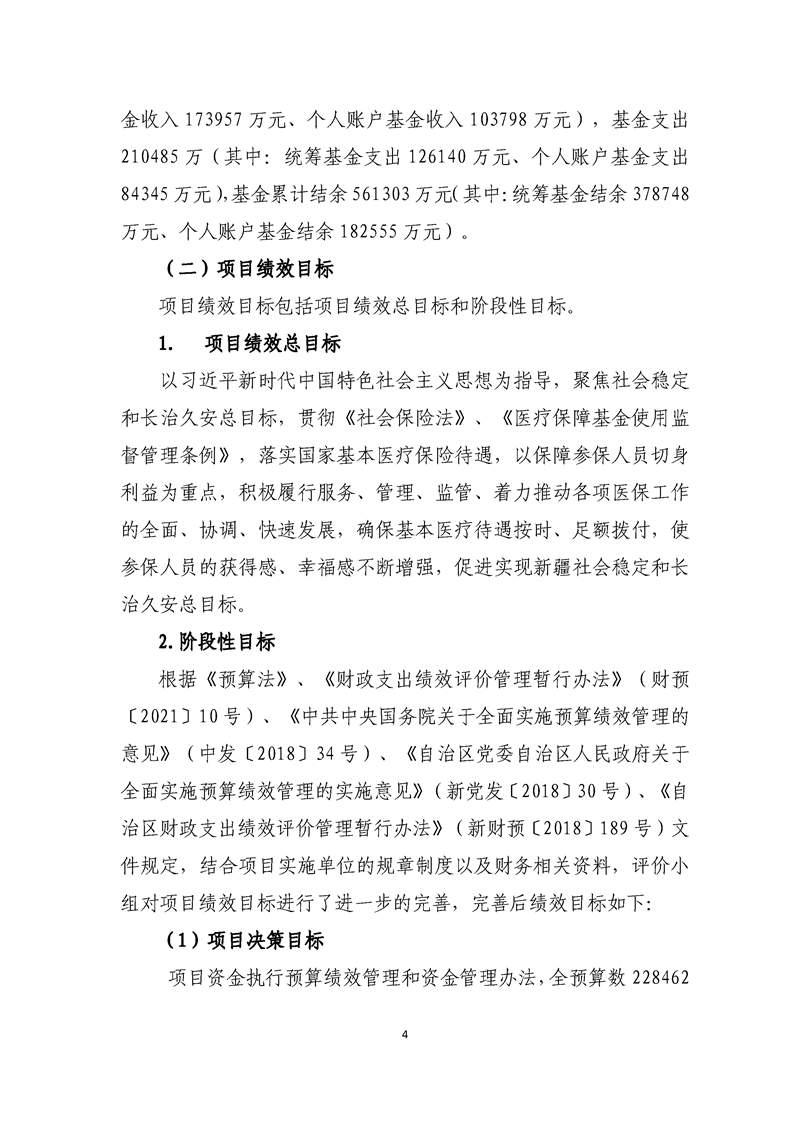 金收入 173957 万元、个人账户基金收入 103798 万元），基金支出 210485 万（其中：统筹基金支出 126140 万元、个人账户基金支出 84345 万元），基金累计结余 561303 万元（其中：统筹基金结余 378748 万元、个人账户基金结余 182555 万元）。

（二）项目绩效目标

项目绩效目标包括项目绩效总目标和阶段性目标。

1. 项目绩效总目标

以习近平新时代中国特色社会主义思想为指导，聚焦社会稳定和长治久安总目标，贯彻《社会保险法》、《医疗保障基金使用监督管理条例》，落实国家基本医疗保险待遇，以保障参保人员切身利益为重点，积极履行服务、管理、监管、着力推动各项医保工作的全面、协调、快速发展，确保基本医疗待遇按时、足额拨付，使参保人员的获得感、幸福感不断增强，促进实现新疆社会稳定和长治久安总目标。

2.阶段性目标

根据《预算法》、《财政支出绩效评价管理暂行办法》（财预〔2021〕10 号）、《中共中央国务院关于全面实施预算绩效管理的意见》（中发〔2018〕34 号）、《自治区党委自治区人民政府关于全面实施预算绩效管理的实施意见》（新党发〔2018〕30 号）、《自治区财政支出绩效评价管理暂行办法》（新财预〔2018〕189 号）文件规定，结合项目实施单位的规章制度以及财务相关资料，评价小组对项目绩效目标进行了进一步的完善，完善后绩效目标如下:

（1）项目决策目标

项目资金执行预算绩效管理和资金管理办法，全预算数 228462

4